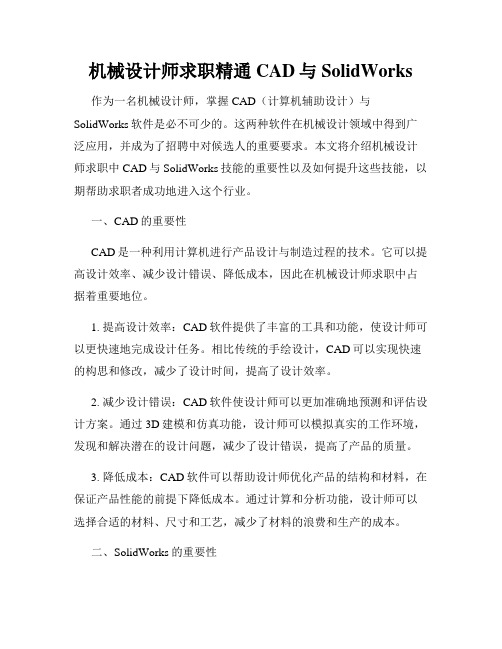 机械设计师求职精通 CAD 与 SolidWorks

作为一名机械设计师，掌握 CAD（计算机辅助设计）与 SolidWorks 软件是必不可少的。这两种软件在机械设计领域中得到广泛应用，并成为了招聘中对候选人的重要要求。本文将介绍机械设计师求职中 CAD 与 SolidWorks 技能的重要性以及如何提升这些技能，以期帮助求职者成功地进入这个行业。

一、CAD 的重要性

CAD 是一种利用计算机进行产品设计与制造过程的技术。它可以提高设计效率、减少设计错误、降低成本，因此在机械设计师求职中占据着重要地位。

1. 提高设计效率：CAD 软件提供了丰富的工具和功能，使设计师可以更快速地完成设计任务。相比传统的手绘设计，CAD 可以实现快速的构思和修改，减少了设计时间，提高了设计效率。

2. 减少设计错误：CAD 软件使设计师可以更加准确地预测和评估设计方案。通过 3D 建模和仿真功能，设计师可以模拟真实的工作环境，发现和解决潜在的设计问题，减少了设计错误，提高了产品的质量。

3. 降低成本：CAD 软件可以帮助设计师优化产品的结构和材料，在保证产品性能的前提下降低成本。通过计算和分析功能，设计师可以选择合适的材料、尺寸和工艺，减少了材料的浪费和生产的成本。

二、SolidWorks 的重要性